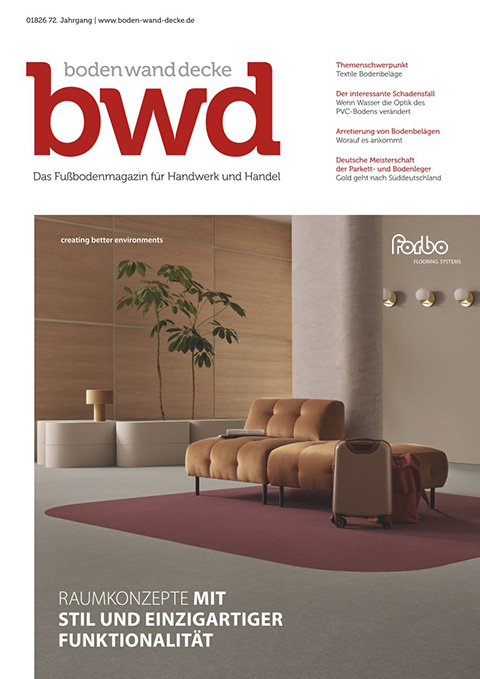 01826 72. Jahrgang | www.boden-wand-decke.de

boden wand decke

bwd

Das Fußbodenmagazin für Handwerk und Handel

Themenschwerpunkt
Textile Bodenbeläge

Der interessante Schadensfall
Wenn Wasser die Optik des PVC-Bodens verändert

Arretierung von Bodenbelägen
Worauf es ankommt

Deutsche Meisterschaft der Parkett- und Bodenleger
Gold geht nach Süddeutschland

creating better environments

forbo
FLOORING SYSTEMS

RAUMKONZEPTE MIT
STIL UND EINZIGARTIGER
FUNKTIONALITÄT